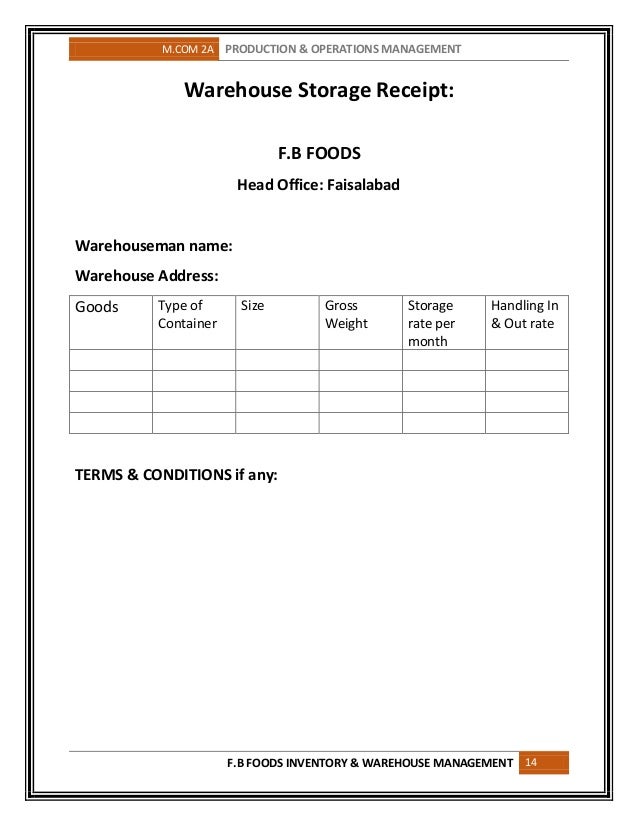 M.COM 2A PRODUCTION & OPERATIONS MANAGEMENT

Warehouse Storage Receipt:

F.B FOODS

Head Office: Faisalabad

Warehouseman name:

Warehouse Address:

| Goods | Type of Container | Size | Gross Weight | Storage rate per month | Handling In & Out rate |
|---|---|---|---|---|---|
| | | | | | |
| | | | | | |
| | | | | | |
| | | | | | |

TERMS & CONDITIONS if any:

F.B FOODS INVENTORY & WAREHOUSE MANAGEMENT 14